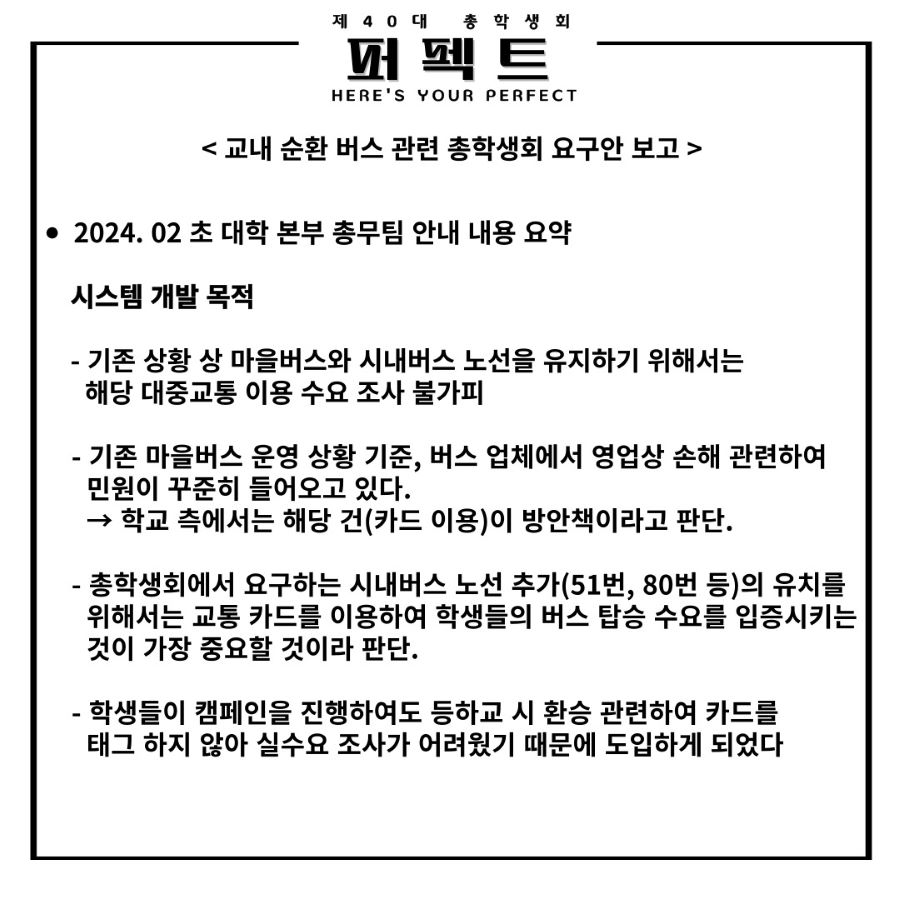 제 40대 총학생회
퍼펙트
HERE'S YOUR PERFECT

< 교내 순환 버스 관련 총학생회 요구안 보고 >

• 2024. 02 초 대학 본부 총무팀 안내 내용 요약

시스템 개발 목적

- 기존 상황 상 마을버스와 시내버스 노선을 유지하기 위해서는 해당 대중교통 이용 수요 조사 불가피

- 기존 마을버스 운영 상황 기준, 버스 업체에서 영업상 손해 관련하여 민원이 꾸준히 들어오고 있다.
→ 학교 측에서는 해당 건(카드 이용)이 방안책이라고 판단.

- 총학생회에서 요구하는 시내버스 노선 추가(51번, 80번 등)의 유치를 위해서는 교통 카드를 이용하여 학생들의 버스 탑승 수요를 입증시키는 것이 가장 중요할 것이라 판단.

- 학생들이 캠페인을 진행하여도 등하교 시 환승 관련하여 카드를 태그 하지 않아 실수요 조사가 어려웠기 때문에 도입하게 되었다